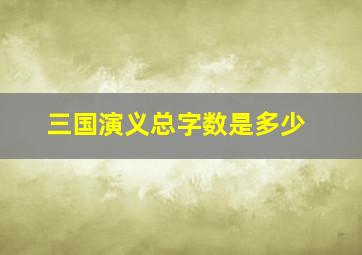 三国演义总字数是多少